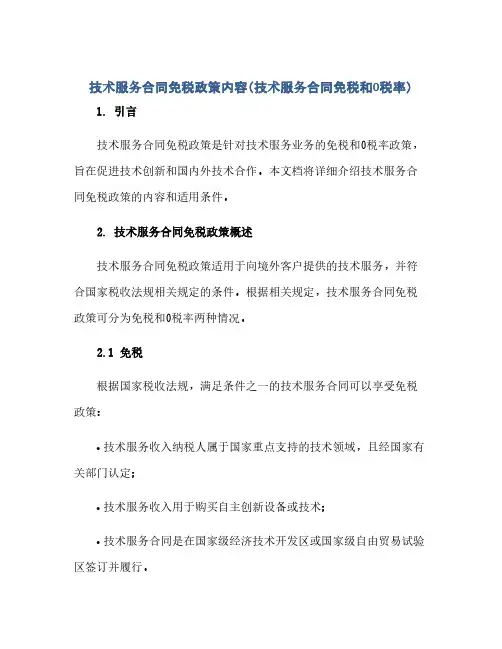 技术服务合同免税政策内容(技术服务合同免税和0税率)

1. 引言

技术服务合同免税政策是针对技术服务业务的免税和0税率政策，旨在促进技术创新和国内外技术合作。本文档将详细介绍技术服务合同免税政策的内容和适用条件。

2. 技术服务合同免税政策概述

技术服务合同免税政策适用于向境外客户提供的技术服务，并符合国家税收法规相关规定的条件。根据相关规定，技术服务合同免税政策可分为免税和0税率两种情况。

2.1 免税

根据国家税收法规，满足条件之一的技术服务合同可以享受免税政策：

• 技术服务收入纳税人属于国家重点支持的技术领域，且经国家有关部门认定；

• 技术服务收入用于购买自主创新设备或技术；

• 技术服务合同是在国家级经济技术开发区或国家级自由贸易试验区签订并履行。